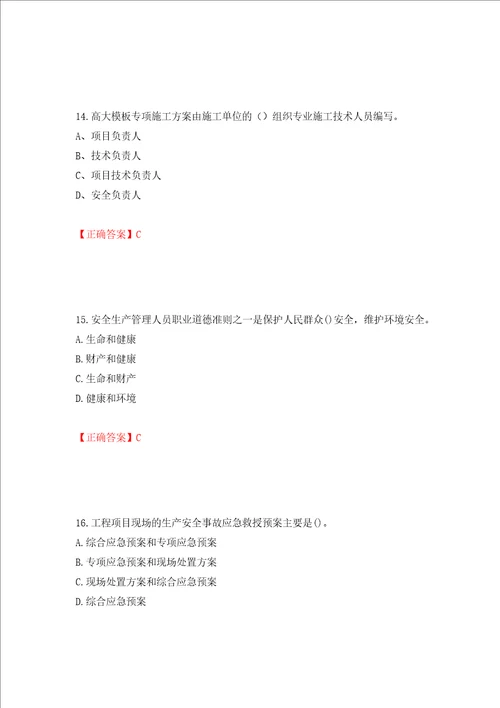 14.高大模板专项施工方案由施工单位的（）组织专业施工技术人员编写。

A、项目负责人

B、技术负责人

C、项目技术负责人

D、安全负责人

【正确答案】C

15.安全生产管理人员职业道德准则之一是保护人民群众()安全，维护环境安全。

A.生命和健康

B.财产和健康

C.生命和财产

D.健康和环境

【正确答案】C

16.工程项目现场的生产安全事故应急救援预案主要是()。

A.综合应急预案和专项应急预案

B.专项应急预案和现场处置方案

C.现场处置方案和综合应急预案

D.综合应急预案